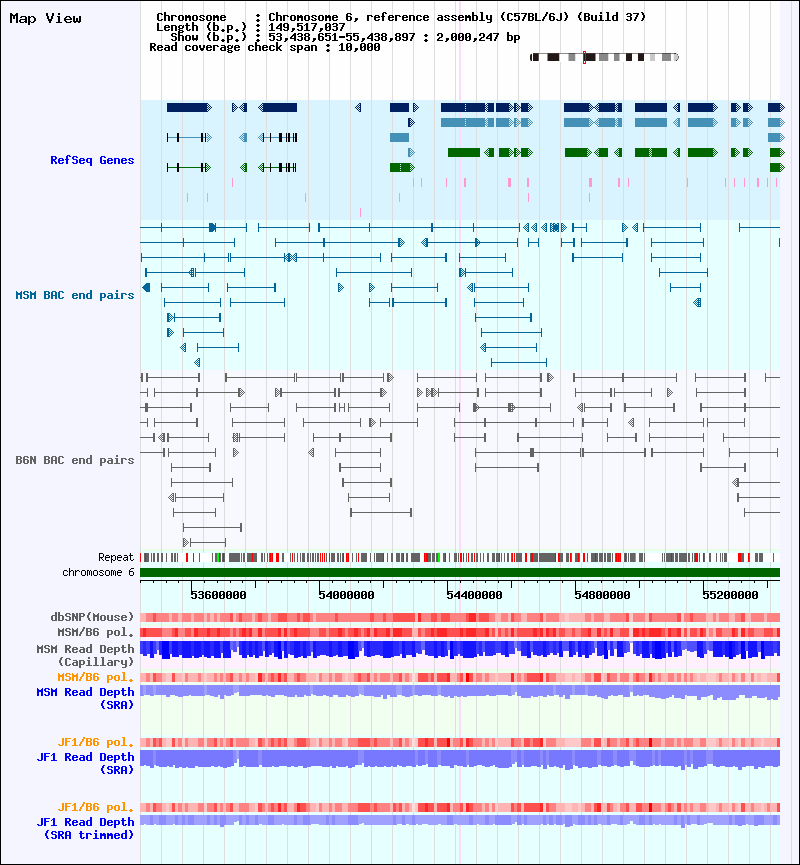 Map View

Chromosome : Chromosome 6, reference assembly (C57BL/6J) (Build 37)
Length (b.p.) : 149,517,037
Show (b.p.) : 53,438,651-55,438,897 : 2,000,247 bp
Read coverage check span : 10,000

RefSeq Genes

MSM BAC end pairs

B6N BAC end pairs

Repeat
chromosome 6

53600000 54000000 54400000 54800000 55200000

dbSNP(Mouse)
MSM/B6 pol.
MSM Read Depth (Capillary)
MSM/B6 pol.
MSM Read Depth (SRA)

JF1/B6 pol.
JF1 Read Depth (SRA)

JF1/B6 pol.
JF1 Read Depth (SRA trimmed)